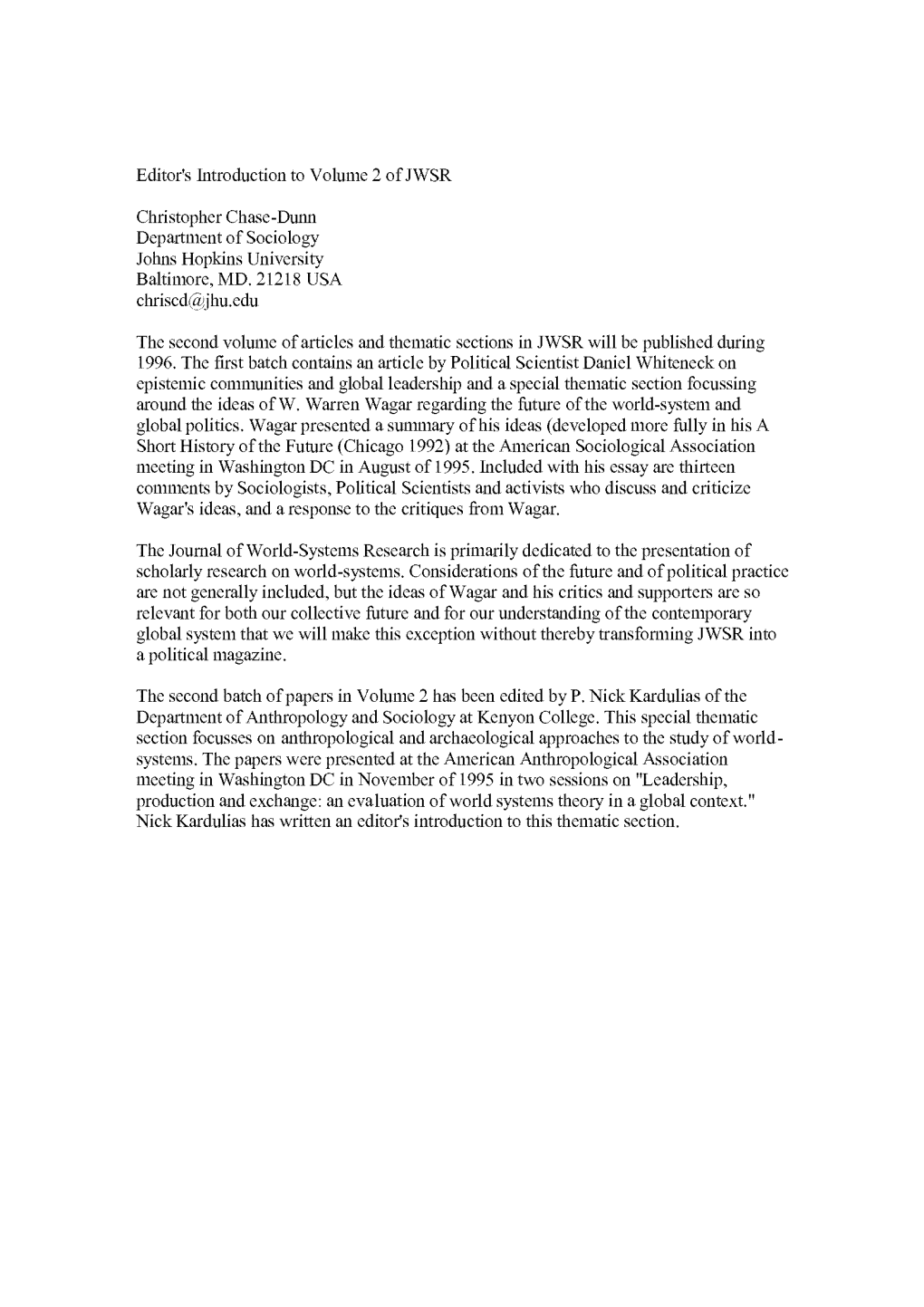 Editor's Introduction to Volume 2 of JWSR

Christopher Chase-Dunn
Department of Sociology
Johns Hopkins University
Baltimore, MD. 21218 USA
chriscd@jhu.edu

The second volume of articles and thematic sections in JWSR will be published during 1996. The first batch contains an article by Political Scientist Daniel Whiteneck on epistemic communities and global leadership and a special thematic section focussing around the ideas of W. Warren Wagar regarding the future of the world-system and global politics. Wagar presented a summary of his ideas (developed more fully in his A Short History of the Future (Chicago 1992) at the American Sociological Association meeting in Washington DC in August of 1995. Included with his essay are thirteen comments by Sociologists, Political Scientists and activists who discuss and criticize Wagar's ideas, and a response to the critiques from Wagar.

The Journal of World-Systems Research is primarily dedicated to the presentation of scholarly research on world-systems. Considerations of the future and of political practice are not generally included, but the ideas of Wagar and his critics and supporters are so relevant for both our collective future and for our understanding of the contemporary global system that we will make this exception without thereby transforming JWSR into a political magazine.

The second batch of papers in Volume 2 has been edited by P. Nick Kardulias of the Department of Anthropology and Sociology at Kenyon College. This special thematic section focusses on anthropological and archaeological approaches to the study of world-systems. The papers were presented at the American Anthropological Association meeting in Washington DC in November of 1995 in two sessions on "Leadership, production and exchange: an evaluation of world systems theory in a global context." Nick Kardulias has written an editor's introduction to this thematic section.